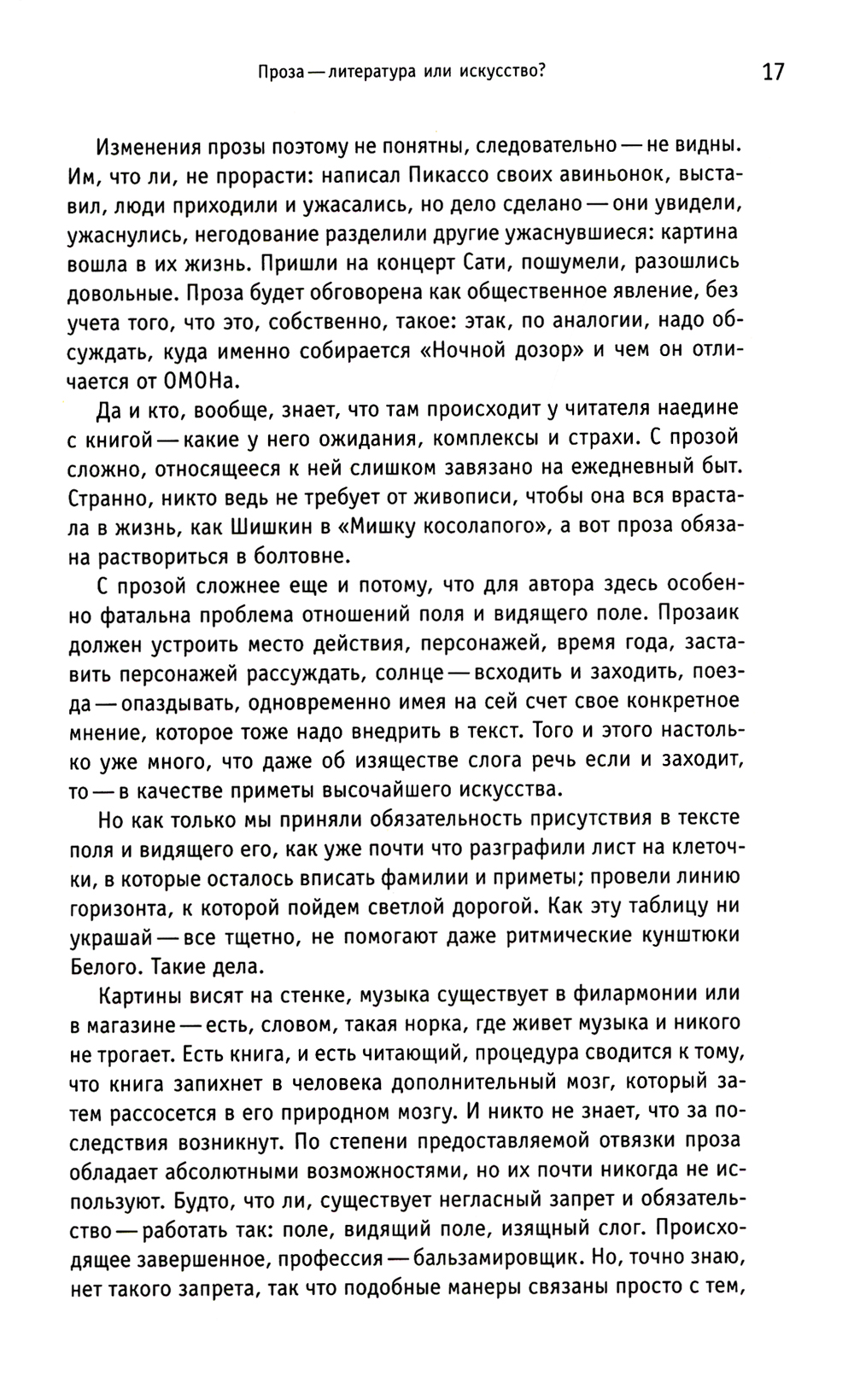 Проза — литература или искусство? 17

Изменения прозы поэтому не понятны, следовательно — не видны. Им, что ли, не прорасти: написал Пикассо своих авиньонок, выставил, люди приходили и ужасались, но дело сделано — они увидели, ужаснулись, негодование разделили другие ужаснувшиеся: картина вошла в их жизнь. Пришли на концерт Сати, пошумели, разошлись довольные. Проза будет обговорена как общественное явление, без учета того, что это, собственно, такое: этак, по аналогии, надо обсуждать, куда именно собирается «Ночной дозор» и чем он отличается от ОМОНа.

Да и кто, вообще, знает, что там происходит у читателя наедине с книгой — какие у него ожидания, комплексы и страхи. С прозой сложно, относящееся к ней слишком завязано на ежедневный быт. Странно, никто ведь не требует от живописи, чтобы она вся врастала в жизнь, как Шишкин в «Мишку косолапого», а вот проза обязана раствориться в болтовне.

С прозой сложнее еще и потому, что для автора здесь особенно фатальна проблема отношений поля и видящего поле. Прозаик должен устроить место действия, персонажей, время года, заставить персонажей рассуждать, солнце — всходить и заходить, поезда — опаздывать, одновременно имея на сей счет свое конкретное мнение, которое тоже надо внедрить в текст. Того и этого настолько уже много, что даже об изяществе слога речь если и заходит, то — в качестве приметы высочайшего искусства.

Но как только мы приняли обязательность присутствия в тексте поля и видящего его, как уже почти что разграфили лист на клеточки, в которые осталось вписать фамилии и приметы; провели линию горизонта, к которой пойдем светлой дорогой. Как эту таблицу ни украшай — все тщетно, не помогают даже ритмические кунштюки Белого. Такие дела.

Картины висят на стенке, музыка существует в филармонии или в магазине — есть, словом, такая норка, где живет музыка и никого не трогает. Есть книга, и есть читающий, процедура сводится к тому, что книга запихнет в человека дополнительный мозг, который затем рассосется в его природном мозгу. И никто не знает, что за последствия возникнут. По степени предоставляемой отвязки проза обладает абсолютными возможностями, но их почти никогда не используют. Будто, что ли, существует негласный запрет и обязательство — работать так: поле, видящий поле, изящный слог. Происходящее завершенное, профессия — бальзамировщик. Но, точно знаю, нет такого запрета, так что подобные манеры связаны просто с тем,